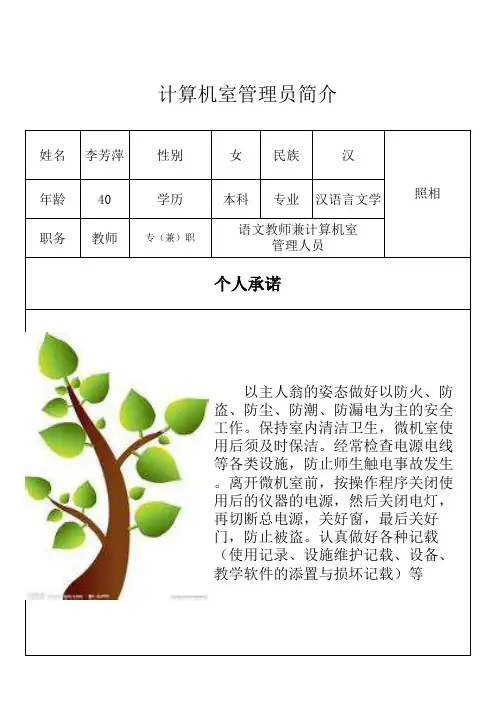 计算机室管理员简介

| 姓名 | 李芳萍 | 性别 | 女 | 民族 | 汉 | 照相 |
|---|---|---|---|---|---|---|
| 年龄 | 40 | 学历 | 本科 | 专业 | 汉语言文学 | |
| 职务 | 教师 | 专（兼）职 | 语文教师兼计算机室管理人员 | | | |

个人承诺

以主人翁的姿态做好以防火、防盗、防尘、防潮、防漏电为主的安全工作。保持室内清洁卫生，微机室使用后须及时保洁。经常检查电源电线等各类设施，防止师生触电事故发生。离开微机室前，按操作程序关闭使用后的仪器的电源，然后关闭电灯，再切断总电源，关好窗，最后关好门，防止被盗。认真做好各种记载（使用记录、设施维护记载、设备、教学软件的添置与损坏记载）等